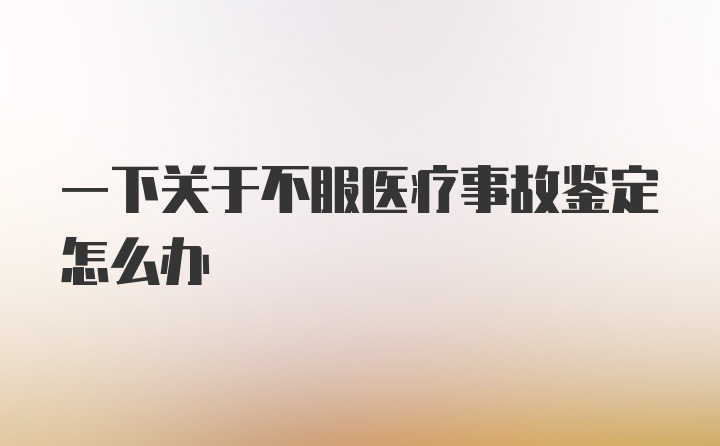 一下关于不服医疗事故鉴定怎么办